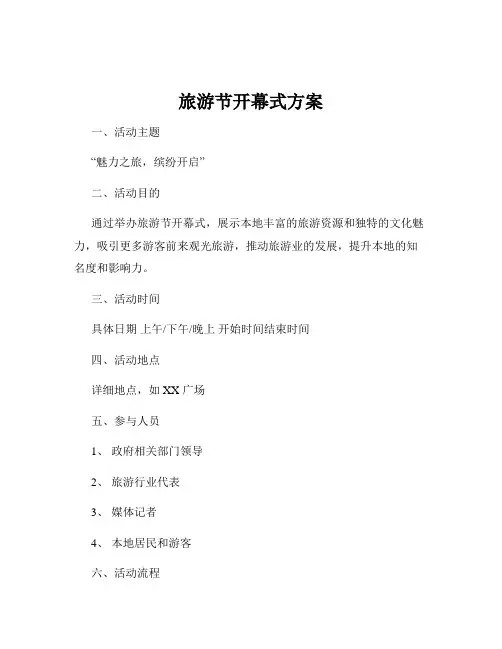 旅游节开幕式方案

一、活动主题

“魅力之旅，缤纷开启”

二、活动目的

通过举办旅游节开幕式，展示本地丰富的旅游资源和独特的文化魅力，吸引更多游客前来观光旅游，推动旅游业的发展，提升本地的知名度和影响力。

三、活动时间

具体日期 上午/下午/晚上 开始时间结束时间

四、活动地点

详细地点，如 XX 广场

五、参与人员

1、 政府相关部门领导

2、 旅游行业代表

3、 媒体记者

4、 本地居民和游客

六、活动流程